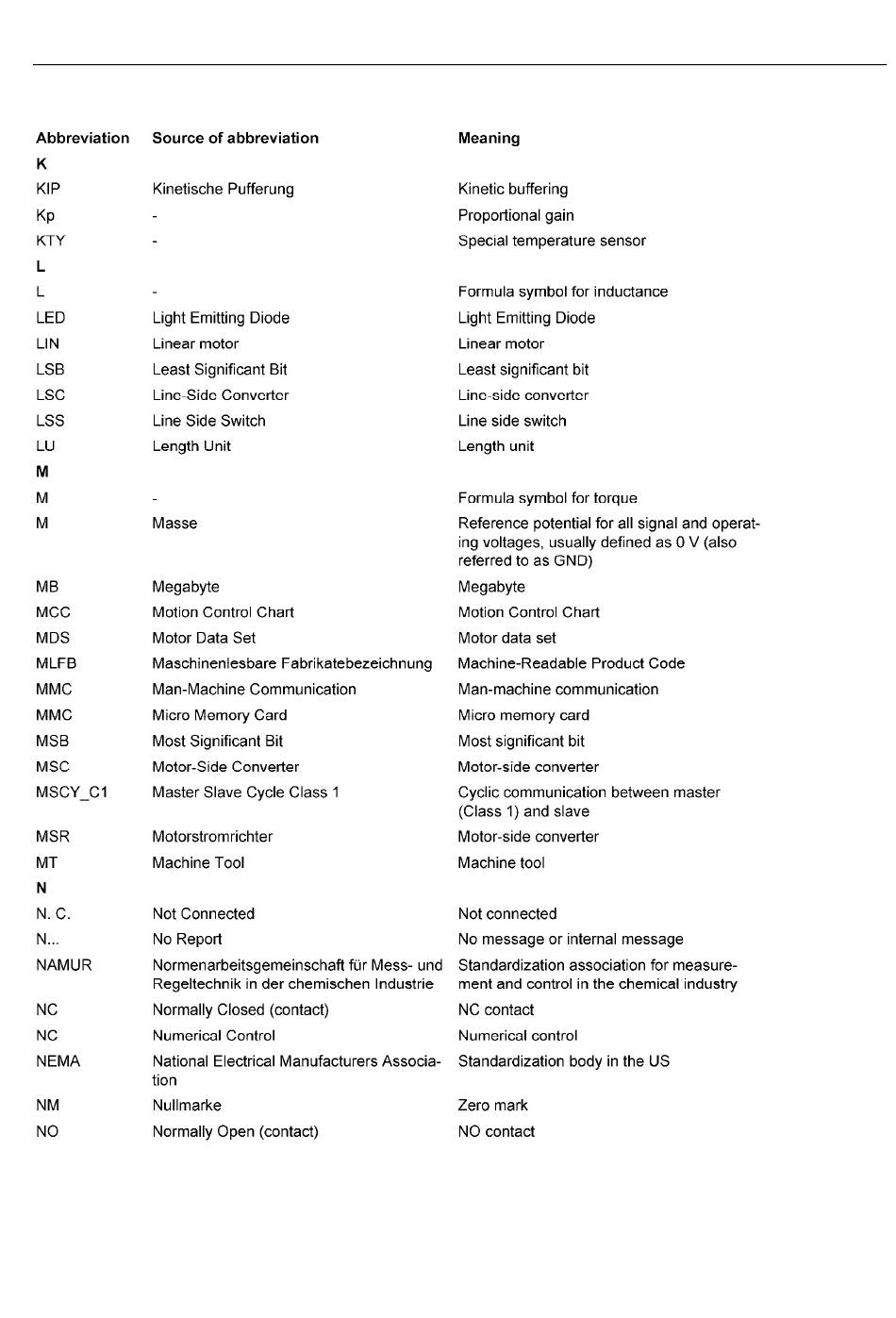 | Abbreviation | Source of abbreviation | Meaning |
|---|---|---|
| **K** | | |
| KIP | Kinetische Pufferung | Kinetic buffering |
| Kp | - | Proportional gain |
| KTY | - | Special temperature sensor |
| **L** | | |
| L | - | Formula symbol for inductance |
| LED | Light Emitting Diode | Light Emitting Diode |
| LIN | Linear motor | Linear motor |
| LSB | Least Significant Bit | Least significant bit |
| LSC | Line-Side Converter | Line-side converter |
| LSS | Line Side Switch | Line side switch |
| LU | Length Unit | Length unit |
| **M** | | |
| M | - | Formula symbol for torque |
| M | Masse | Reference potential for all signal and operating voltages, usually defined as 0 V (also referred to as GND) |
| MB | Megabyte | Megabyte |
| MCC | Motion Control Chart | Motion Control Chart |
| MDS | Motor Data Set | Motor data set |
| MLFB | Maschinenlesbare Fabrikatebezeichnung | Machine-Readable Product Code |
| MMC | Man-Machine Communication | Man-machine communication |
| MMC | Micro Memory Card | Micro memory card |
| MSB | Most Significant Bit | Most significant bit |
| MSC | Motor-Side Converter | Motor-side converter |
| MSCY_C1 | Master Slave Cycle Class 1 | Cyclic communication between master (Class 1) and slave |
| MSR | Motorstromrichter | Motor-side converter |
| MT | Machine Tool | Machine tool |
| **N** | | |
| N. C. | Not Connected | Not connected |
| N... | No Report | No message or internal message |
| NAMUR | Normenarbeitsgemeinschaft für Mess- und Regeltechnik in der chemischen Industrie | Standardization association for measurement and control in the chemical industry |
| NC | Normally Closed (contact) | NC contact |
| NC | Numerical Control | Numerical control |
| NEMA | National Electrical Manufacturers Association | Standardization body in the US |
| NM | Nullmarke | Zero mark |
| NO | Normally Open (contact) | NO contact |